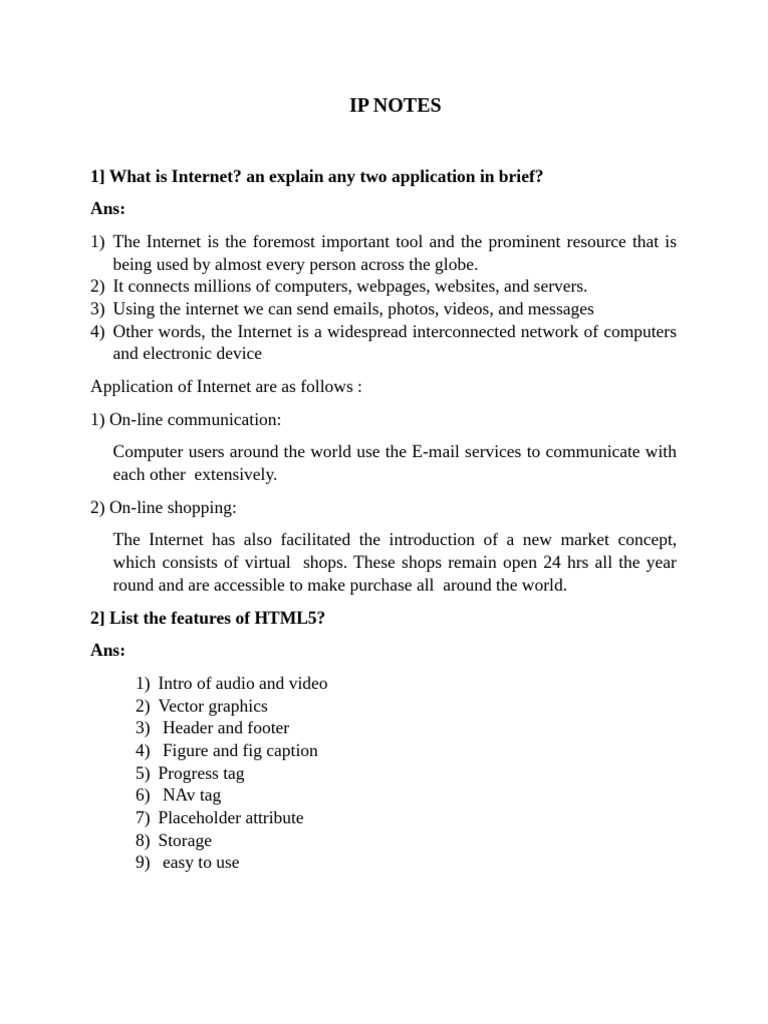 IP NOTES

1] What is Internet? an explain any two application in brief?

Ans:

1) The Internet is the foremost important tool and the prominent resource that is being used by almost every person across the globe.
2) It connects millions of computers, webpages, websites, and servers.
3) Using the internet we can send emails, photos, videos, and messages
4) Other words, the Internet is a widespread interconnected network of computers and electronic device

Application of Internet are as follows :

1) On-line communication:

Computer users around the world use the E-mail services to communicate with each other extensively.

2) On-line shopping:

The Internet has also facilitated the introduction of a new market concept, which consists of virtual shops. These shops remain open 24 hrs all the year round and are accessible to make purchase all around the world.

2] List the features of HTML5?

Ans:

1) Intro of audio and video
2) Vector graphics
3) Header and footer
4) Figure and fig caption
5) Progress tag
6) NAv tag
7) Placeholder attribute
8) Storage
9) easy to use